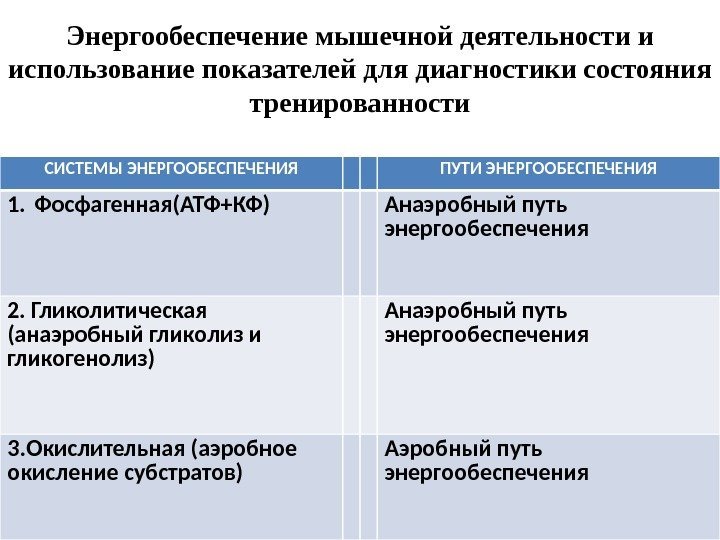 Энергообеспечение мышечной деятельности и использование показателей для диагностики состояния тренированности

| СИСТЕМЫ ЭНЕРГООБЕСПЕЧЕНИЯ | | | ПУТИ ЭНЕРГООБЕСПЕЧЕНИЯ |
|---|---|---|---|
| 1. Фосфагенная(АТФ+КФ) | | | Анаэробный путь энергообеспечения |
| 2. Гликолитическая (анаэробный гликолиз и гликогенолиз) | | | Анаэробный путь энергообеспечения |
| 3.Окислительная (аэробное окисление субстратов) | | | Аэробный путь энергообеспечения |